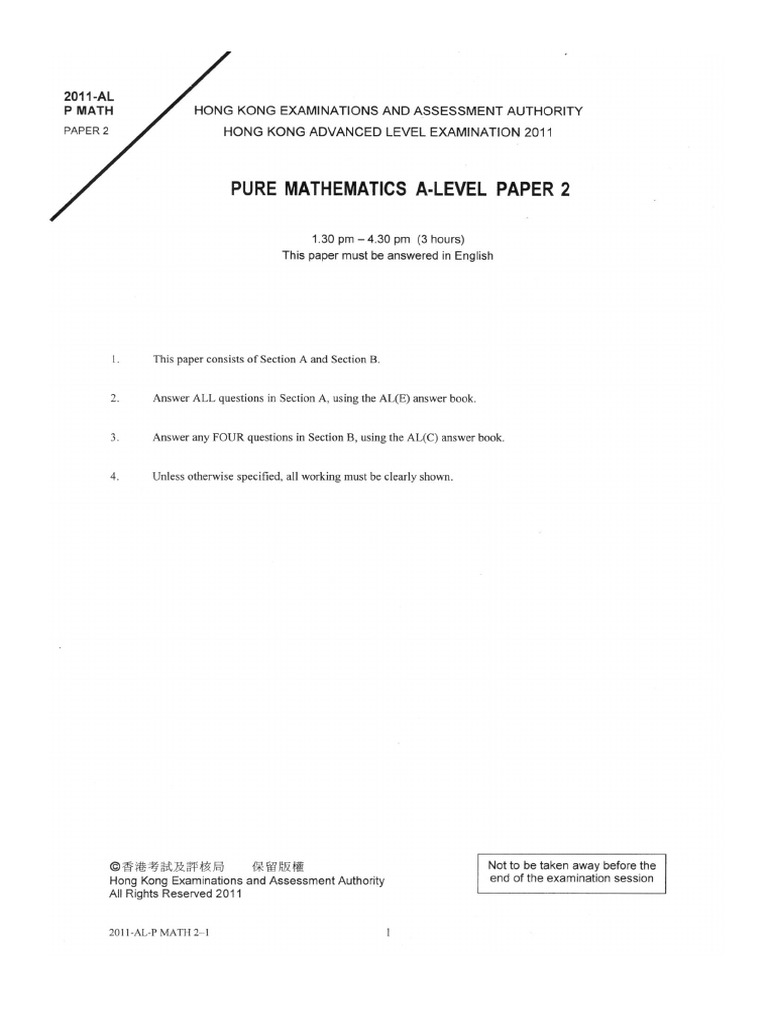 2011-AL
P MATH
PAPER 2

HONG KONG EXAMINATIONS AND ASSESSMENT AUTHORITY
HONG KONG ADVANCED LEVEL EXAMINATION 2011

PURE MATHEMATICS A-LEVEL PAPER 2

1.30 pm – 4.30 pm (3 hours)
This paper must be answered in English

1. This paper consists of Section A and Section B.

2. Answer ALL questions in Section A, using the AL(E) answer book.

3. Answer any FOUR questions in Section B, using the AL(C) answer book.

4. Unless otherwise specified, all working must be clearly shown.

©香港考試及評核局 保留版權
Hong Kong Examinations and Assessment Authority
All Rights Reserved 2011

Not to be taken away before the end of the examination session

2011-AL-P MATH 2–1

1